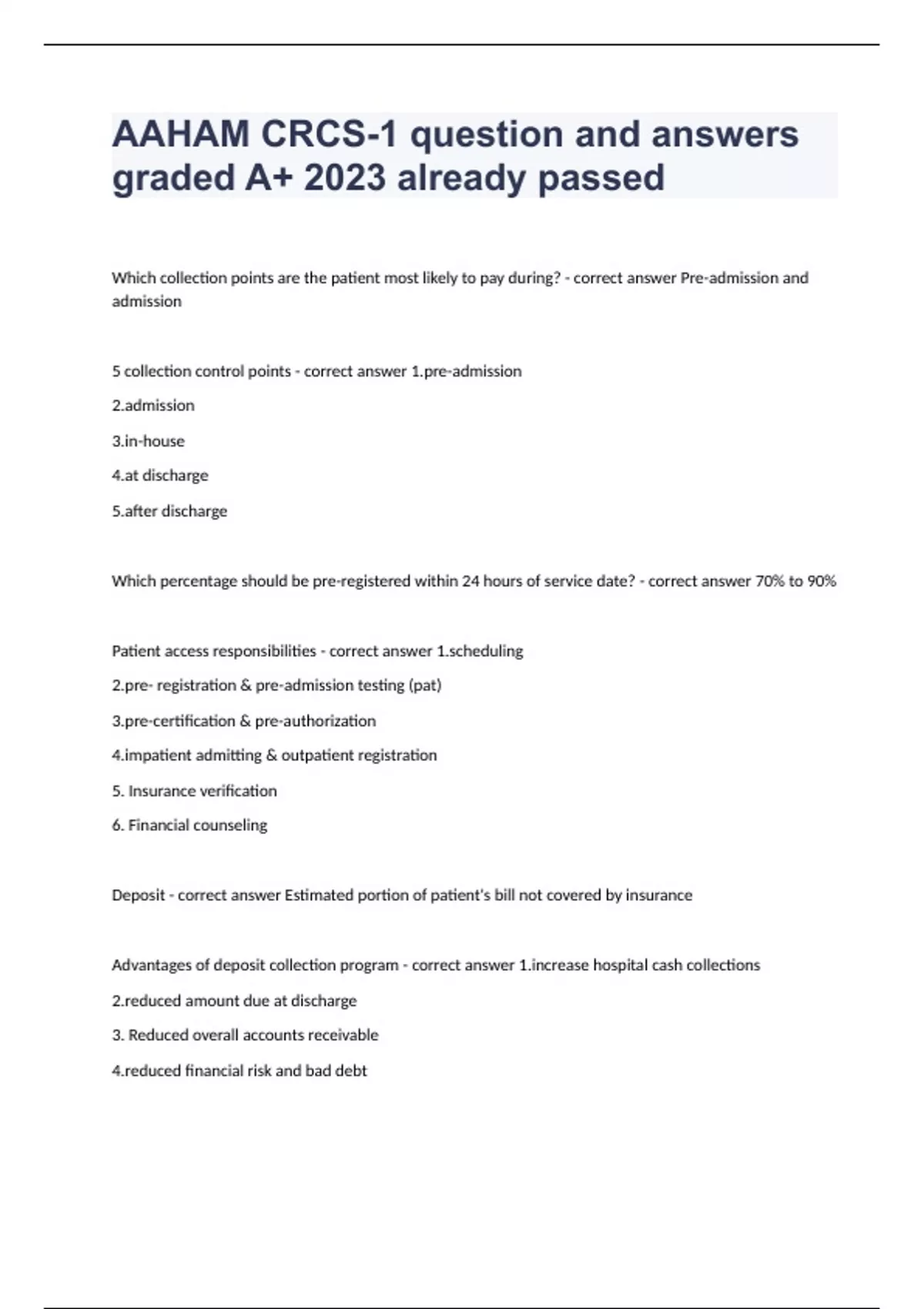 AAHAM CRCS-1 question and answers graded A+ 2023 already passed

Which collection points are the patient most likely to pay during? - correct answer Pre-admission and admission

5 collection control points - correct answer 1.pre-admission

2.admission

3.in-house

4.at discharge

5.after discharge

Which percentage should be pre-registered within 24 hours of service date? - correct answer 70% to 90%

Patient access responsibilities - correct answer 1.scheduling

2.pre- registration & pre-admission testing (pat)

3.pre-certification & pre-authorization

4.impatient admitting & outpatient registration

5. Insurance verification

6. Financial counseling

Deposit - correct answer Estimated portion of patient's bill not covered by insurance

Advantages of deposit collection program - correct answer 1.increase hospital cash collections

2.reduced amount due at discharge

3. Reduced overall accounts receivable

4.reduced financial risk and bad debt